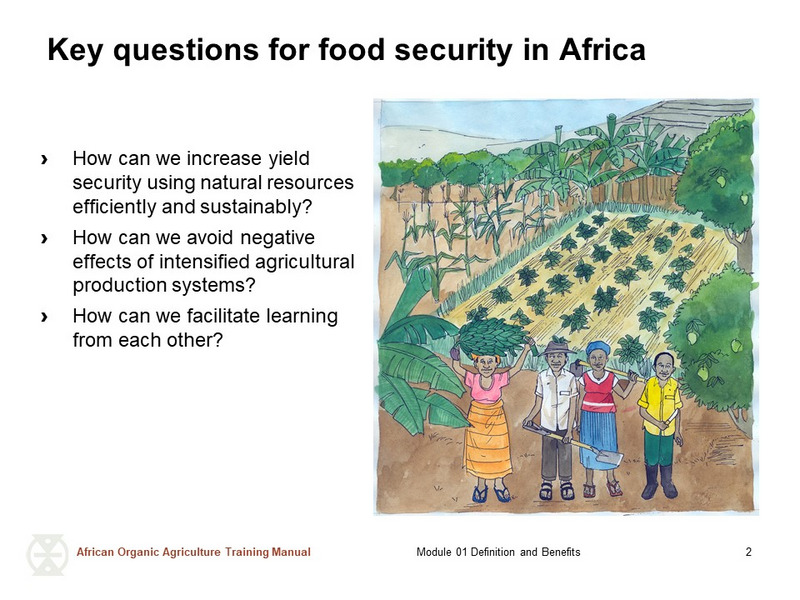 Key questions for food security in Africa

› How can we increase yield security using natural resources efficiently and sustainably?
› How can we avoid negative effects of intensified agricultural production systems?
› How can we facilitate learning from each other?

African Organic Agriculture Training Manual

Module 01 Definition and Benefits

2